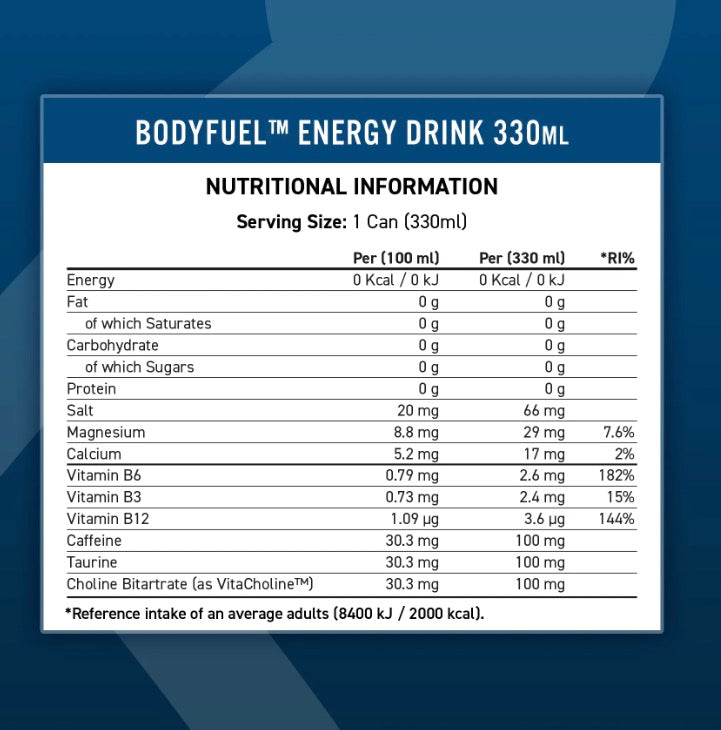 BODYFUEL™ ENERGY DRINK 330ML

NUTRITIONAL INFORMATION

Serving Size: 1 Can (330ml)

| | Per (100 ml) | Per (330 ml) | *RI% |
|---|---|---|---|
| Energy | 0 Kcal / 0 kJ | 0 Kcal / 0 kJ | |
| Fat | 0 g | 0 g | |
| of which Saturates | 0 g | 0 g | |
| Carbohydrate | 0 g | 0 g | |
| of which Sugars | 0 g | 0 g | |
| Protein | 0 g | 0 g | |
| Salt | 20 mg | 66 mg | |
| Magnesium | 8.8 mg | 29 mg | 7.6% |
| Calcium | 5.2 mg | 17 mg | 2% |
| Vitamin B6 | 0.79 mg | 2.6 mg | 182% |
| Vitamin B3 | 0.73 mg | 2.4 mg | 15% |
| Vitamin B12 | 1.09 µg | 3.6 µg | 144% |
| Caffeine | 30.3 mg | 100 mg | |
| Taurine | 30.3 mg | 100 mg | |
| Choline Bitartrate (as VitaCholine™) | 30.3 mg | 100 mg | |

*Reference intake of an average adults (8400 kJ / 2000 kcal).